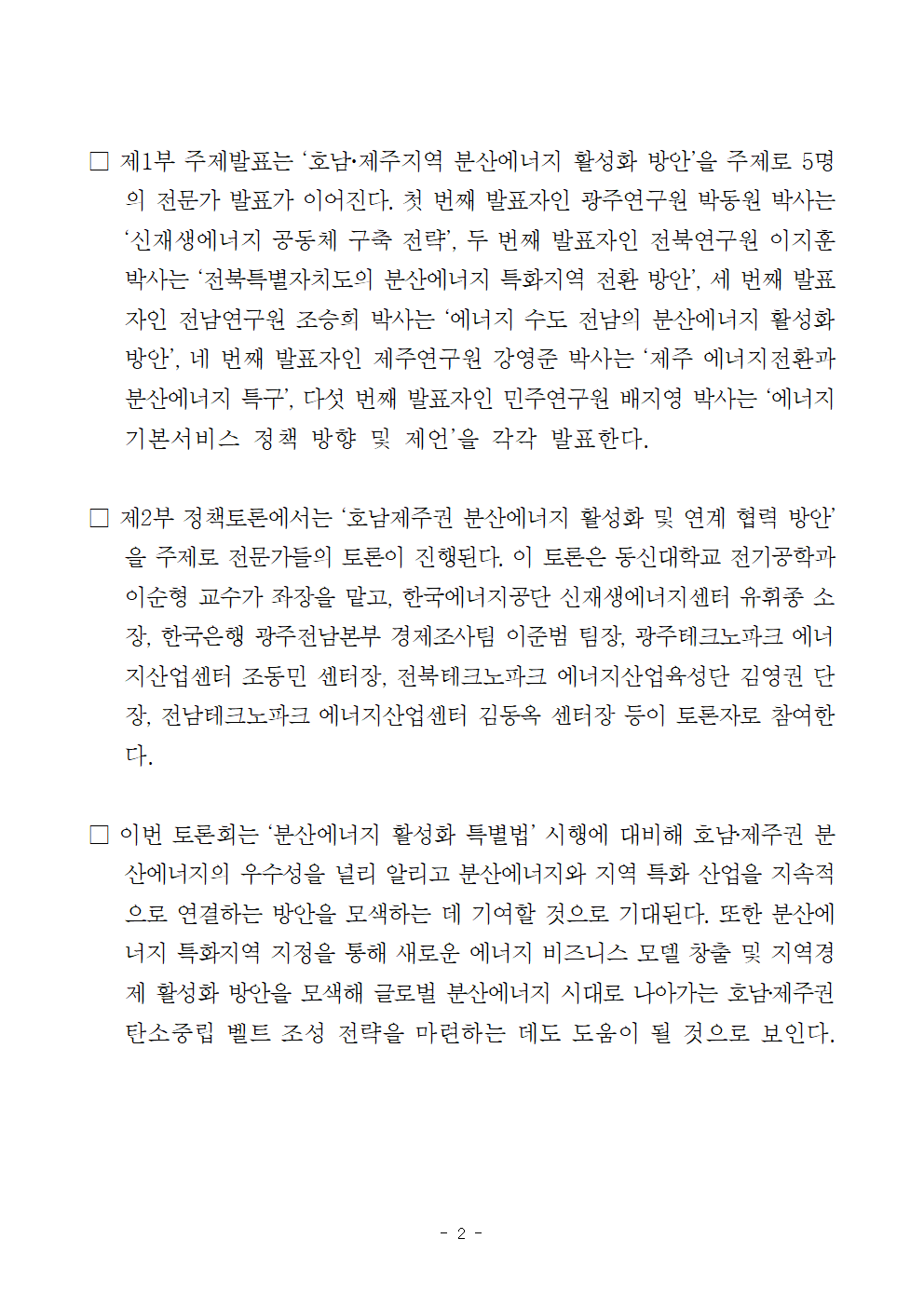 □ 제1부 주제발표는 '호남·제주지역 분산에너지 활성화 방안'을 주제로 5명의 전문가 발표가 이어진다. 첫 번째 발표자인 광주연구원 박동원 박사는 '신재생에너지 공동체 구축 전략', 두 번째 발표자인 전북연구원 이지훈 박사는 '전북특별자치도의 분산에너지 특화지역 전환 방안', 세 번째 발표자인 전남연구원 조승희 박사는 '에너지 수도 전남의 분산에너지 활성화 방안', 네 번째 발표자인 제주연구원 강영준 박사는 '제주 에너지전환과 분산에너지 특구', 다섯 번째 발표자인 민주연구원 배지영 박사는 '에너지 기본서비스 정책 방향 및 제언'을 각각 발표한다.

□ 제2부 정책토론에서는 '호남제주권 분산에너지 활성화 및 연계 협력 방안'을 주제로 전문가들의 토론이 진행된다. 이 토론은 동신대학교 전기공학과 이순형 교수가 좌장을 맡고, 한국에너지공단 신재생에너지센터 유휘종 소장, 한국은행 광주전남본부 경제조사팀 이준범 팀장, 광주테크노파크 에너지산업센터 조동민 센터장, 전북테크노파크 에너지산업육성단 김영권 단장, 전남테크노파크 에너지산업센터 김동옥 센터장 등이 토론자로 참여한다.

□ 이번 토론회는 '분산에너지 활성화 특별법' 시행에 대비해 호남·제주권 분산에너지의 우수성을 널리 알리고 분산에너지와 지역 특화 산업을 지속적으로 연결하는 방안을 모색하는 데 기여할 것으로 기대된다. 또한 분산에너지 특화지역 지정을 통해 새로운 에너지 비즈니스 모델 창출 및 지역경제 활성화 방안을 모색해 글로벌 분산에너지 시대로 나아가는 호남제주권 탄소중립 벨트 조성 전략을 마련하는 데도 도움이 될 것으로 보인다.

- 2 -